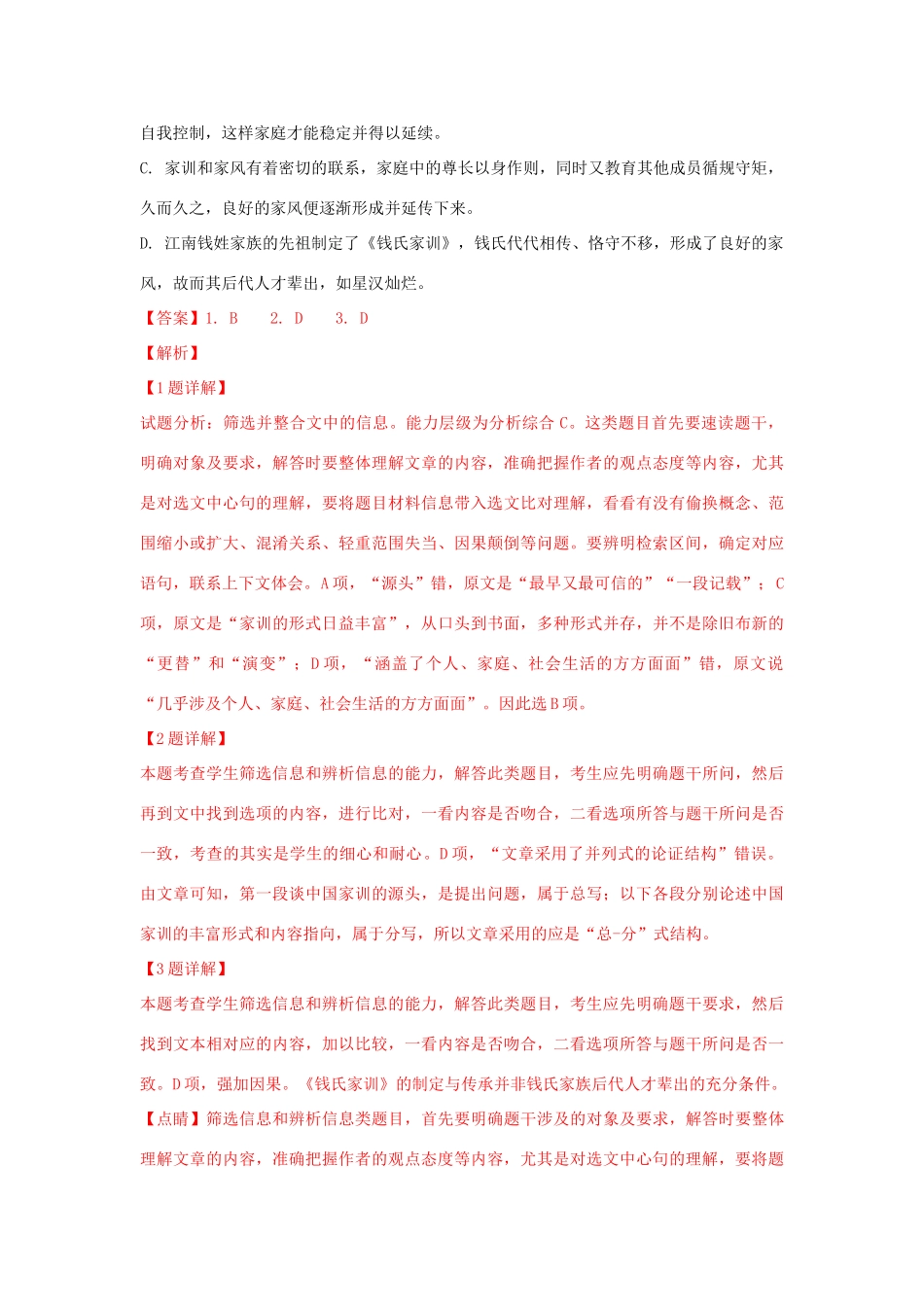 自我控制，这样家庭才能稳定并得以延续。

C. 家训和家风有着密切的联系，家庭中的尊长以身作则，同时又教育其他成员循规守矩，久而久之，良好的家风便逐渐形成并延传下来。

D. 江南钱姓家族的先祖制定了《钱氏家训》，钱氏代代相传、恪守不移，形成了良好的家风，故而其后代人才辈出，如星汉灿烂。

【答案】1. B　　2. D　　3. D

【解析】

【1题详解】

试题分析：筛选并整合文中的信息。能力层级为分析综合C。这类题目首先要速读题干，明确对象及要求，解答时要整体理解文章的内容，准确把握作者的观点态度等内容，尤其是对选文中心句的理解，要将题目材料信息带入选文比对理解，看看有没有偷换概念、范围缩小或扩大、混淆关系、轻重范围失当、因果颠倒等问题。要辨明检索区间，确定对应语句，联系上下文体会。A项，“源头”错，原文是“最早又最可信的”“一段记载”；C项，原文是“家训的形式日益丰富”，从口头到书面，多种形式并存，并不是除旧布新的“更替”和“演变”；D项，“涵盖了个人、家庭、社会生活的方方面面”错，原文说“几乎涉及个人、家庭、社会生活的方方面面”。因此选B项。

【2题详解】

本题考查学生筛选信息和辨析信息的能力，解答此类题目，考生应先明确题干所问，然后再到文中找到选项的内容，进行比对，一看内容是否吻合，二看选项所答与题干所问是否一致，考查的其实是学生的细心和耐心。D项，“文章采用了并列式的论证结构”错误。由文章可知，第一段谈中国家训的源头，是提出问题，属于总写；以下各段分别论述中国家训的丰富形式和内容指向，属于分写，所以文章采用的应是“总-分”式结构。

【3题详解】

本题考查学生筛选信息和辨析信息的能力，解答此类题目，考生应先明确题干要求，然后找到文本相对应的内容，加以比较，一看内容是否吻合，二看选项所答与题干所问是否一致。D项，强加因果。《钱氏家训》的制定与传承并非钱氏家族后代人才辈出的充分条件。

【点睛】筛选信息和辨析信息类题目，首先要明确题干涉及的对象及要求，解答时要整体理解文章的内容，准确把握作者的观点态度等内容，尤其是对选文中心句的理解，要将题